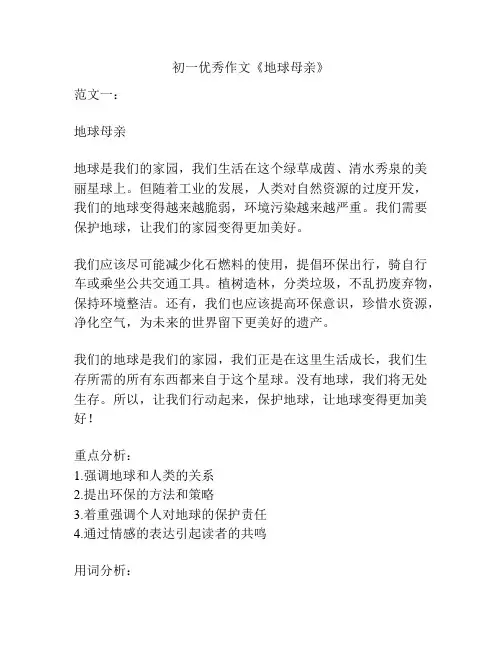 初一优秀作文《地球母亲》

范文一：

地球母亲

地球是我们的家园，我们生活在这个绿草成茵、清水秀泉的美丽星球上。但随着工业的发展，人类对自然资源的过度开发，我们的地球变得越来越脆弱，环境污染越来越严重。我们需要保护地球，让我们的家园变得更加美好。

我们应该尽可能减少化石燃料的使用，提倡环保出行，骑自行车或乘坐公共交通工具。植树造林，分类垃圾，不乱扔废弃物，保持环境整洁。还有，我们也应该提高环保意识，珍惜水资源，净化空气，为未来的世界留下更美好的遗产。

我们的地球是我们的家园，我们正是在这里生活成长，我们生存所需的所有东西都来自于这个星球。没有地球，我们将无处生存。所以，让我们行动起来，保护地球，让地球变得更加美好！

重点分析：
1.强调地球和人类的关系
2.提出环保的方法和策略
3.着重强调个人对地球的保护责任
4.通过情感的表达引起读者的共鸣

用词分析：